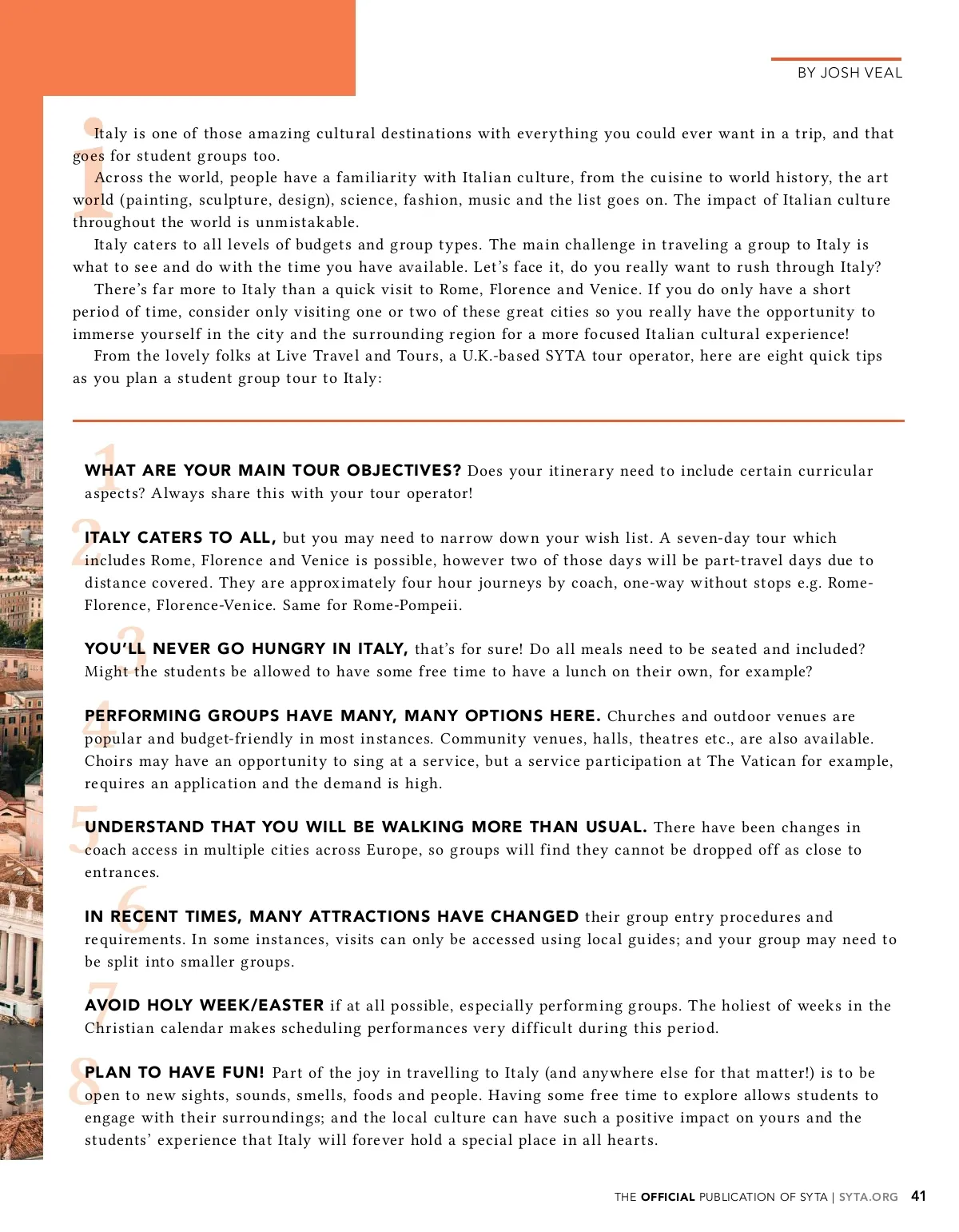 BY JOSH VEAL

Italy is one of those amazing cultural destinations with everything you could ever want in a trip, and that goes for student groups too.

Across the world, people have a familiarity with Italian culture, from the cuisine to world history, the art world (painting, sculpture, design), science, fashion, music and the list goes on. The impact of Italian culture throughout the world is unmistakable.

Italy caters to all levels of budgets and group types. The main challenge in traveling a group to Italy is what to see and do with the time you have available. Let's face it, do you really want to rush through Italy?

There's far more to Italy than a quick visit to Rome, Florence and Venice. If you do only have a short period of time, consider only visiting one or two of these great cities so you really have the opportunity to immerse yourself in the city and the surrounding region for a more focused Italian cultural experience!

From the lovely folks at Live Travel and Tours, a U.K.-based SYTA tour operator, here are eight quick tips as you plan a student group tour to Italy:

1 WHAT ARE YOUR MAIN TOUR OBJECTIVES? Does your itinerary need to include certain curricular aspects? Always share this with your tour operator!

2 ITALY CATERS TO ALL, but you may need to narrow down your wish list. A seven-day tour which includes Rome, Florence and Venice is possible, however two of those days will be part-travel days due to distance covered. They are approximately four hour journeys by coach, one-way without stops e.g. Rome-Florence, Florence-Venice. Same for Rome-Pompeii.

3 YOU'LL NEVER GO HUNGRY IN ITALY, that's for sure! Do all meals need to be seated and included? Might the students be allowed to have some free time to have a lunch on their own, for example?

4 PERFORMING GROUPS HAVE MANY, MANY OPTIONS HERE. Churches and outdoor venues are popular and budget-friendly in most instances. Community venues, halls, theatres etc., are also available. Choirs may have an opportunity to sing at a service, but a service participation at The Vatican for example, requires an application and the demand is high.

5 UNDERSTAND THAT YOU WILL BE WALKING MORE THAN USUAL. There have been changes in coach access in multiple cities across Europe, so groups will find they cannot be dropped off as close to entrances.

6 IN RECENT TIMES, MANY ATTRACTIONS HAVE CHANGED their group entry procedures and requirements. In some instances, visits can only be accessed using local guides; and your group may need to be split into smaller groups.

7 AVOID HOLY WEEK/EASTER if at all possible, especially performing groups. The holiest of weeks in the Christian calendar makes scheduling performances very difficult during this period.

8 PLAN TO HAVE FUN! Part of the joy in travelling to Italy (and anywhere else for that matter!) is to be open to new sights, sounds, smells, foods and people. Having some free time to explore allows students to engage with their surroundings; and the local culture can have such a positive impact on yours and the students' experience that Italy will forever hold a special place in all hearts.

THE OFFICIAL PUBLICATION OF SYTA | SYTA.ORG 41